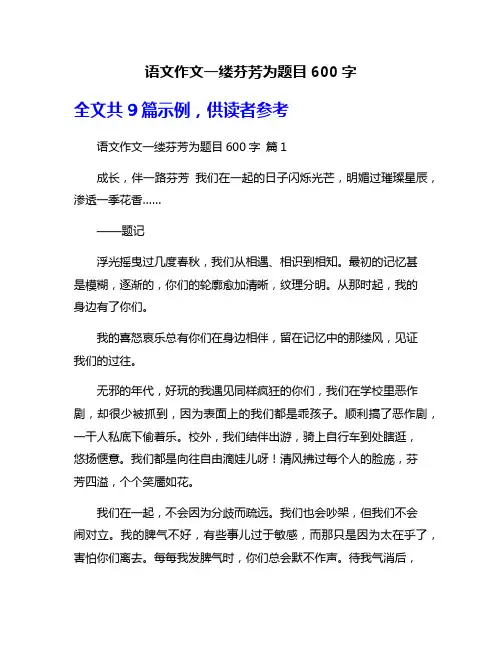 语文作文一缕芬芳为题目 600 字

全文共 9 篇示例，供读者参考

语文作文一缕芬芳为题目 600 字 篇 1

成长，伴一路芬芳 我们在一起的日子闪烁光芒，明媚过璀璨星辰，渗透一季花香……

——题记

浮光摇曳过几度春秋，我们从相遇、相识到相知。最初的记忆甚是模糊，逐渐的，你们的轮廓愈加清晰，纹理分明。从那时起，我的身边有了你们。

我的喜怒哀乐总有你们在身边相伴，留在记忆中的那缕风，见证我们的过往。

无邪的年代，好玩的我遇见同样疯狂的你们，我们在学校里恶作剧，却很少被抓到，因为表面上的我们都是乖孩子。顺利搞了恶作剧，一干人私底下偷着乐。校外，我们结伴出游，骑上自行车到处瞎逛，悠扬惬意。我们都是向往自由滴娃儿呀！清风拂过每个人的脸庞，芬芳四溢，个个笑靥如花。

我们在一起，不会因为分歧而疏远。我们也会吵架，但我们不会闹对立。我的脾气不好，有些事儿过于敏感，而那只是因为太在乎了，害怕你们离去。每每我发脾气时，你们总会默不作声。待我气消后，